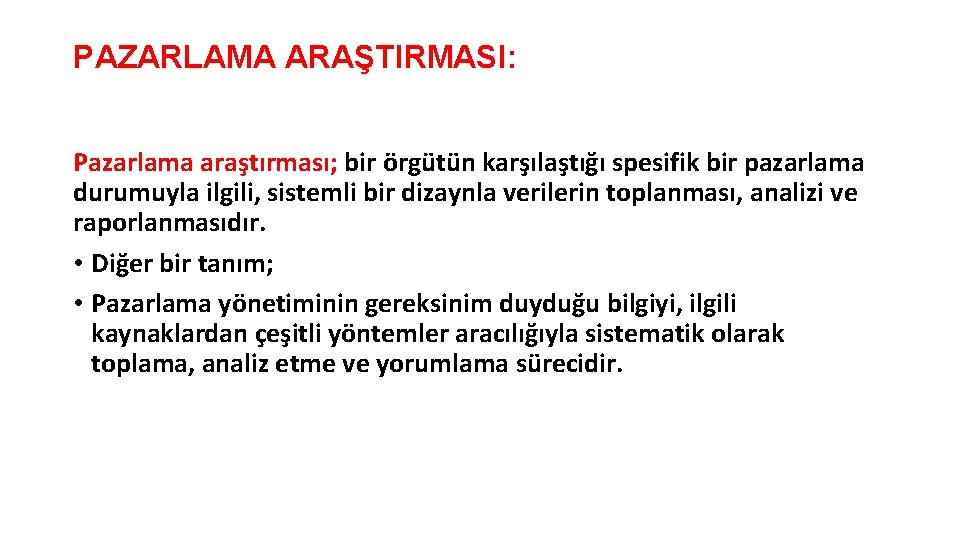 PAZARLAMA ARAŞTIRMASI:

Pazarlama araştırması; bir örgütün karşılaştığı spesifik bir pazarlama durumuyla ilgili, sistemli bir dizaynla verilerin toplanması, analizi ve raporlanmasıdır.

• Diğer bir tanım;

• Pazarlama yönetiminin gereksinim duyduğu bilgiyi, ilgili kaynaklardan çeşitli yöntemler aracılığıyla sistematik olarak toplama, analiz etme ve yorumlama sürecidir.